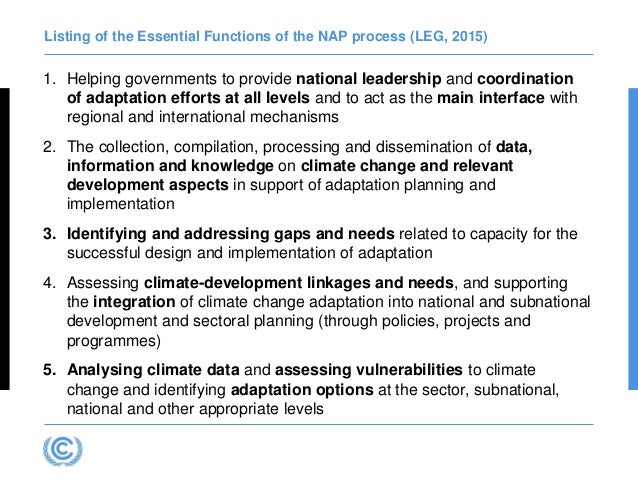 Listing of the Essential Functions of the NAP process (LEG, 2015)

1. Helping governments to provide national leadership and coordination of adaptation efforts at all levels and to act as the main interface with regional and international mechanisms

2. The collection, compilation, processing and dissemination of data, information and knowledge on climate change and relevant development aspects in support of adaptation planning and implementation

3. Identifying and addressing gaps and needs related to capacity for the successful design and implementation of adaptation

4. Assessing climate-development linkages and needs, and supporting the integration of climate change adaptation into national and subnational development and sectoral planning (through policies, projects and programmes)

5. Analysing climate data and assessing vulnerabilities to climate change and identifying adaptation options at the sector, subnational, national and other appropriate levels